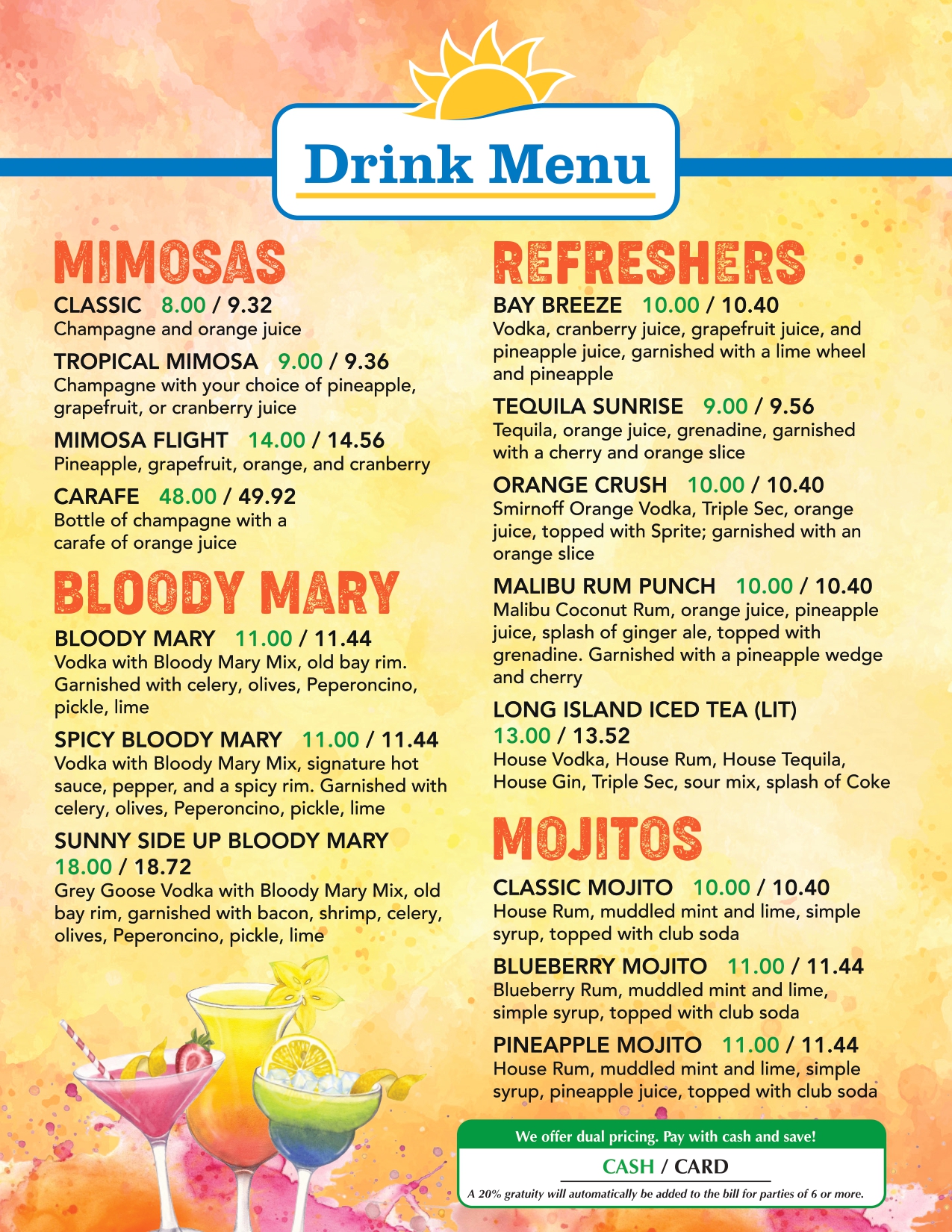 Drink Menu

MIMOSAS

CLASSIC 8.00 / 9.32
Champagne and orange juice

TROPICAL MIMOSA 9.00 / 9.36
Champagne with your choice of pineapple, grapefruit, or cranberry juice

MIMOSA FLIGHT 14.00 / 14.56
Pineapple, grapefruit, orange, and cranberry

CARAFE 48.00 / 49.92
Bottle of champagne with a carafe of orange juice

BLOODY MARY

BLOODY MARY 11.00 / 11.44
Vodka with Bloody Mary Mix, old bay rim. Garnished with celery, olives, Peperoncino, pickle, lime

SPICY BLOODY MARY 11.00 / 11.44
Vodka with Bloody Mary Mix, signature hot sauce, pepper, and a spicy rim. Garnished with celery, olives, Peperoncino, pickle, lime

SUNNY SIDE UP BLOODY MARY
18.00 / 18.72
Grey Goose Vodka with Bloody Mary Mix, old bay rim, garnished with bacon, shrimp, celery, olives, Peperoncino, pickle, lime

REFRESHERS

BAY BREEZE 10.00 / 10.40
Vodka, cranberry juice, grapefruit juice, and pineapple juice, garnished with a lime wheel and pineapple

TEQUILA SUNRISE 9.00 / 9.56
Tequila, orange juice, grenadine, garnished with a cherry and orange slice

ORANGE CRUSH 10.00 / 10.40
Smirnoff Orange Vodka, Triple Sec, orange juice, topped with Sprite; garnished with an orange slice

MALIBU RUM PUNCH 10.00 / 10.40
Malibu Coconut Rum, orange juice, pineapple juice, splash of ginger ale, topped with grenadine. Garnished with a pineapple wedge and cherry

LONG ISLAND ICED TEA (LIT)
13.00 / 13.52
House Vodka, House Rum, House Tequila, House Gin, Triple Sec, sour mix, splash of Coke

MOJITOS

CLASSIC MOJITO 10.00 / 10.40
House Rum, muddled mint and lime, simple syrup, topped with club soda

BLUEBERRY MOJITO 11.00 / 11.44
Blueberry Rum, muddled mint and lime, simple syrup, topped with club soda

PINEAPPLE MOJITO 11.00 / 11.44
House Rum, muddled mint and lime, simple syrup, pineapple juice, topped with club soda

We offer dual pricing. Pay with cash and save!
CASH / CARD
A 20% gratuity will automatically be added to the bill for parties of 6 or more.